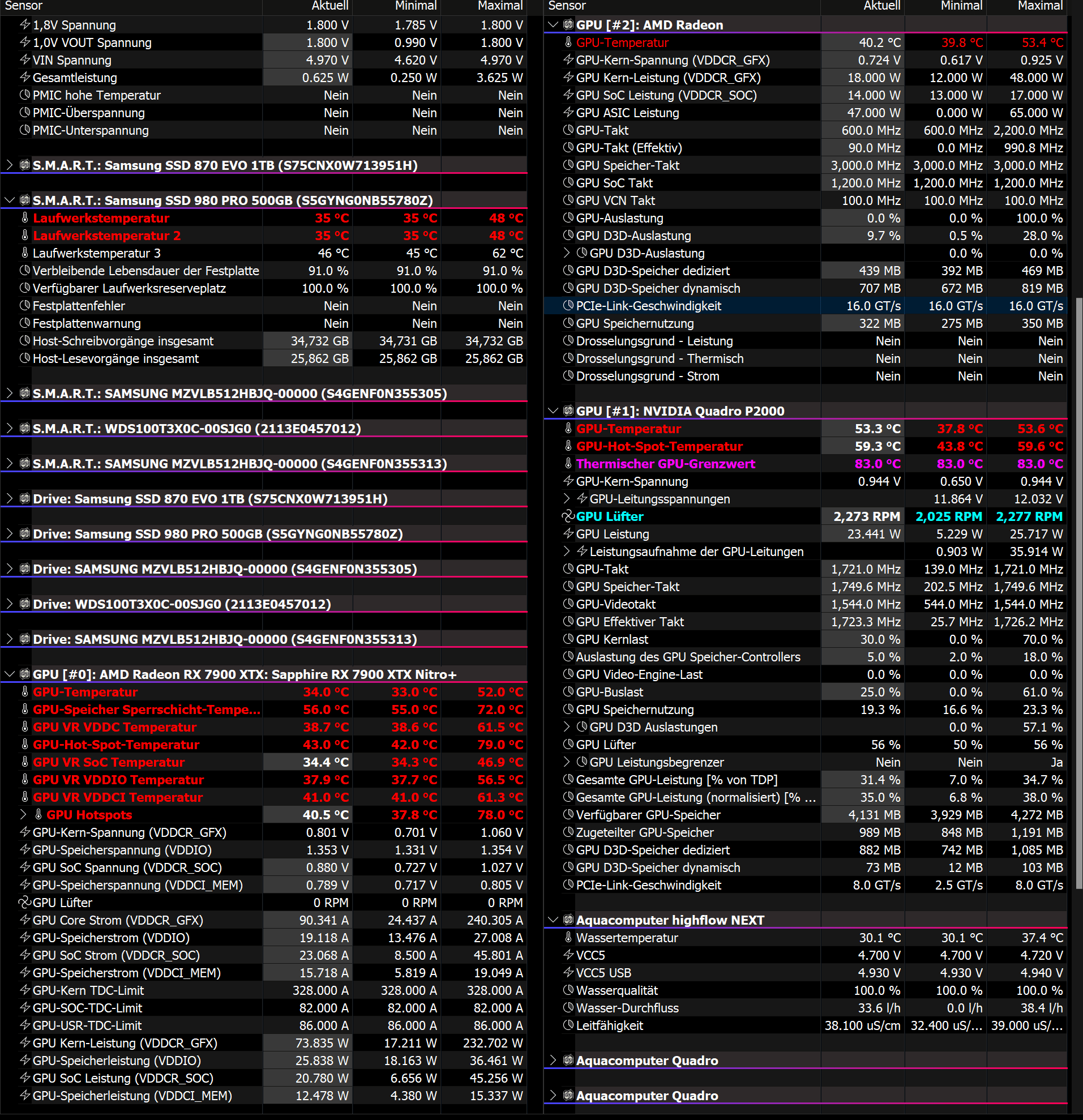 | Sensor | Aktuell | Minimal | Maximal |
|---|---|---|---|
| 1,8V Spannung | 1.800 V | 1.785 V | 1.800 V |
| 1,0V VOUT Spannung | 1.800 V | 0.990 V | 1.800 V |
| VIN Spannung | 4.970 V | 4.620 V | 4.970 V |
| Gesamtleistung | 0.625 W | 0.250 W | 3.625 W |
| PMIC hohe Temperatur | Nein | Nein | Nein |
| PMIC-Überspannung | Nein | Nein | Nein |
| PMIC-Unterspannung | Nein | Nein | Nein |
| S.M.A.R.T.: Samsung SSD 870 EVO 1TB (S75CNX0W713951H) | | | |
| S.M.A.R.T.: Samsung SSD 980 PRO 500GB (S5GYNG0NB55780Z) | | | |
| Laufwerkstemperatur | 35 °C | 35 °C | 48 °C |
| Laufwerkstemperatur 2 | 35 °C | 35 °C | 48 °C |
| Laufwerkstemperatur 3 | 46 °C | 45 °C | 62 °C |
| Verbleibende Lebensdauer der Festplatte | 91.0 % | 91.0 % | 91.0 % |
| Verfügbarer Laufwerksreserveplatz | 100.0 % | 100.0 % | 100.0 % |
| Festplattenfehler | Nein | Nein | Nein |
| Festplattenwarnung | Nein | Nein | Nein |
| Host-Schreibvorgänge insgesamt | 34,732 GB | 34,731 GB | 34,732 GB |
| Host-Lesevorgänge insgesamt | 25,862 GB | 25,862 GB | 25,862 GB |
| S.M.A.R.T.: SAMSUNG MZVLB512HBJQ-00000 (S4GENF0N355305) | | | |
| S.M.A.R.T.: WDS100T3X0C-00SJG0 (2113E0457012) | | | |
| S.M.A.R.T.: SAMSUNG MZVLB512HBJQ-00000 (S4GENF0N355313) | | | |
| Drive: Samsung SSD 870 EVO 1TB (S75CNX0W713951H) | | | |
| Drive: Samsung SSD 980 PRO 500GB (S5GYNG0NB55780Z) | | | |
| Drive: SAMSUNG MZVLB512HBJQ-00000 (S4GENF0N355305) | | | |
| Drive: WDS100T3X0C-00SJG0 (2113E0457012) | | | |
| Drive: SAMSUNG MZVLB512HBJQ-00000 (S4GENF0N355313) | | | |
| GPU [#0]: AMD Radeon RX 7900 XTX: Sapphire RX 7900 XTX Nitro+ | | | |
| GPU-Temperatur | 34.0 °C | 33.0 °C | 52.0 °C |
| GPU-Speicher Sperrschicht-Tempe... | 56.0 °C | 55.0 °C | 72.0 °C |
| GPU VR VDDC Temperatur | 38.7 °C | 38.6 °C | 61.5 °C |
| GPU-Hot-Spot-Temperatur | 43.0 °C | 42.0 °C | 79.0 °C |
| GPU VR SoC Temperatur | 34.4 °C | 34.3 °C | 46.9 °C |
| GPU VR VDDIO Temperatur | 37.9 °C | 37.7 °C | 56.5 °C |
| GPU VR VDDCI Temperatur | 41.0 °C | 41.0 °C | 61.3 °C |
| GPU Hotspots | 40.5 °C | 37.8 °C | 78.0 °C |
| GPU-Kern-Spannung (VDDCR_GFX) | 0.801 V | 0.701 V | 1.060 V |
| GPU-Speicherspannung (VDDIO) | 1.353 V | 1.331 V | 1.354 V |
| GPU SoC Spannung (VDDCR_SOC) | 0.880 V | 0.727 V | 1.027 V |
| GPU-Speicherspannung (VDDCI_MEM) | 0.789 V | 0.717 V | 0.805 V |
| GPU Lüfter | 0 RPM | 0 RPM | 0 RPM |
| GPU Core Strom (VDDCR_GFX) | 90.341 A | 24.437 A | 240.305 A |
| GPU-Speicherstrom (VDDIO) | 19.118 A | 13.476 A | 27.008 A |
| GPU SoC Strom (VDDCR_SOC) | 23.068 A | 8.500 A | 45.801 A |
| GPU-Speicherstrom (VDDCI_MEM) | 15.718 A | 5.819 A | 19.049 A |
| GPU-Kern TDC-Limit | 328.000 A | 328.000 A | 328.000 A |
| GPU-SOC-TDC-Limit | 82.000 A | 82.000 A | 82.000 A |
| GPU-USR-TDC-Limit | 86.000 A | 86.000 A | 86.000 A |
| GPU Kern-Leistung (VDDCR_GFX) | 73.835 W | 17.211 W | 232.702 W |
| GPU-Speicherleistung (VDDIO) | 25.838 W | 18.163 W | 36.461 W |
| GPU SoC Leistung (VDDCR_SOC) | 20.780 W | 6.656 W | 45.256 W |
| GPU-Speicherleistung (VDDCI_MEM) | 12.478 W | 4.380 W | 15.337 W |

| Sensor | Aktuell | Minimal | Maximal |
|---|---|---|---|
| GPU [#2]: AMD Radeon | | | |
| GPU-Temperatur | 40.2 °C | 39.8 °C | 53.4 °C |
| GPU-Kern-Spannung (VDDCR_GFX) | 0.724 V | 0.617 V | 0.925 V |
| GPU Kern-Leistung (VDDCR_GFX) | 18.000 W | 12.000 W | 48.000 W |
| GPU SoC Leistung (VDDCR_SOC) | 14.000 W | 13.000 W | 17.000 W |
| GPU ASIC Leistung | 47.000 W | 0.000 W | 65.000 W |
| GPU-Takt | 600.0 MHz | 600.0 MHz | 2,200.0 MHz |
| GPU-Takt (Effektiv) | 90.0 MHz | 0.0 MHz | 990.8 MHz |
| GPU Speicher-Takt | 3,000.0 MHz | 3,000.0 MHz | 3,000.0 MHz |
| GPU SoC Takt | 1,200.0 MHz | 1,200.0 MHz | 1,200.0 MHz |
| GPU VCN Takt | 100.0 MHz | 100.0 MHz | 100.0 MHz |
| GPU-Auslastung | 0.0 % | 0.0 % | 100.0 % |
| GPU D3D-Auslastung | 9.7 % | 0.5 % | 28.0 % |
| GPU D3D-Auslastung | | 0.0 % | 0.0 % |
| GPU D3D-Speicher dediziert | 439 MB | 392 MB | 469 MB |
| GPU D3D-Speicher dynamisch | 707 MB | 672 MB | 819 MB |
| PCIe-Link-Geschwindigkeit | 16.0 GT/s | 16.0 GT/s | 16.0 GT/s |
| GPU Speichernutzung | 322 MB | 275 MB | 350 MB |
| Drosselungsgrund - Leistung | Nein | Nein | Nein |
| Drosselungsgrund - Thermisch | Nein | Nein | Nein |
| Drosselungsgrund - Strom | Nein | Nein | Nein |
| GPU [#1]: NVIDIA Quadro P2000 | | | |
| GPU-Temperatur | 53.3 °C | 37.8 °C | 53.6 °C |
| GPU-Hot-Spot-Temperatur | 59.3 °C | 43.8 °C | 59.6 °C |
| Thermischer GPU-Grenzwert | 83.0 °C | 83.0 °C | 83.0 °C |
| GPU-Kern-Spannung | 0.944 V | 0.650 V | 0.944 V |
| GPU-Leitungsspannungen | | 11.864 V | 12.032 V |
| GPU Lüfter | 2,273 RPM | 2,025 RPM | 2,277 RPM |
| GPU Leistung | 23.441 W | 5.229 W | 25.717 W |
| Leistungsaufnahme der GPU-Leitungen | | 0.903 W | 35.914 W |
| GPU-Takt | 1,721.0 MHz | 139.0 MHz | 1,721.0 MHz |
| GPU Speicher-Takt | 1,749.6 MHz | 202.5 MHz | 1,749.6 MHz |
| GPU-Videotakt | 1,544.0 MHz | 544.0 MHz | 1,544.0 MHz |
| GPU Effektiver Takt | 1,723.3 MHz | 25.7 MHz | 1,726.2 MHz |
| GPU Kernlast | 30.0 % | 0.0 % | 70.0 % |
| Auslastung des GPU Speicher-Controllers | 5.0 % | 2.0 % | 18.0 % |
| GPU Video-Engine-Last | 0.0 % | 0.0 % | 0.0 % |
| GPU-Buslast | 25.0 % | 0.0 % | 61.0 % |
| GPU Speichernutzung | 19.3 % | 16.6 % | 23.3 % |
| GPU D3D Auslastungen | | 0.0 % | 57.1 % |
| GPU Lüfter | 56 % | 50 % | 56 % |
| GPU Leistungsbegrenzer | Nein | Nein | Ja |
| Gesamte GPU-Leistung [% von TDP] | 31.4 % | 7.0 % | 34.7 % |
| Gesamte GPU-Leistung (normalisiert) [% ... | 35.0 % | 6.8 % | 38.0 % |
| Verfügbarer GPU-Speicher | 4,131 MB | 3,929 MB | 4,272 MB |
| Zugeteilter GPU-Speicher | 989 MB | 848 MB | 1,191 MB |
| GPU D3D-Speicher dediziert | 882 MB | 742 MB | 1,085 MB |
| GPU D3D-Speicher dynamisch | 73 MB | 12 MB | 103 MB |
| PCIe-Link-Geschwindigkeit | 8.0 GT/s | 2.5 GT/s | 8.0 GT/s |
| Aquacomputer highflow NEXT | | | |
| Wassertemperatur | 30.1 °C | 30.1 °C | 37.4 °C |
| VCC5 | 4.700 V | 4.700 V | 4.720 V |
| VCC5 USB | 4.930 V | 4.930 V | 4.940 V |
| Wasserqualität | 100.0 % | 100.0 % | 100.0 % |
| Wasser-Durchfluss | 33.6 l/h | 0.0 l/h | 38.4 l/h |
| Leitfähigkeit | 38.100 uS/cm | 32.400 uS/... | 39.000 uS/... |
| Aquacomputer Quadro | | | |
| Aquacomputer Quadro | | | |